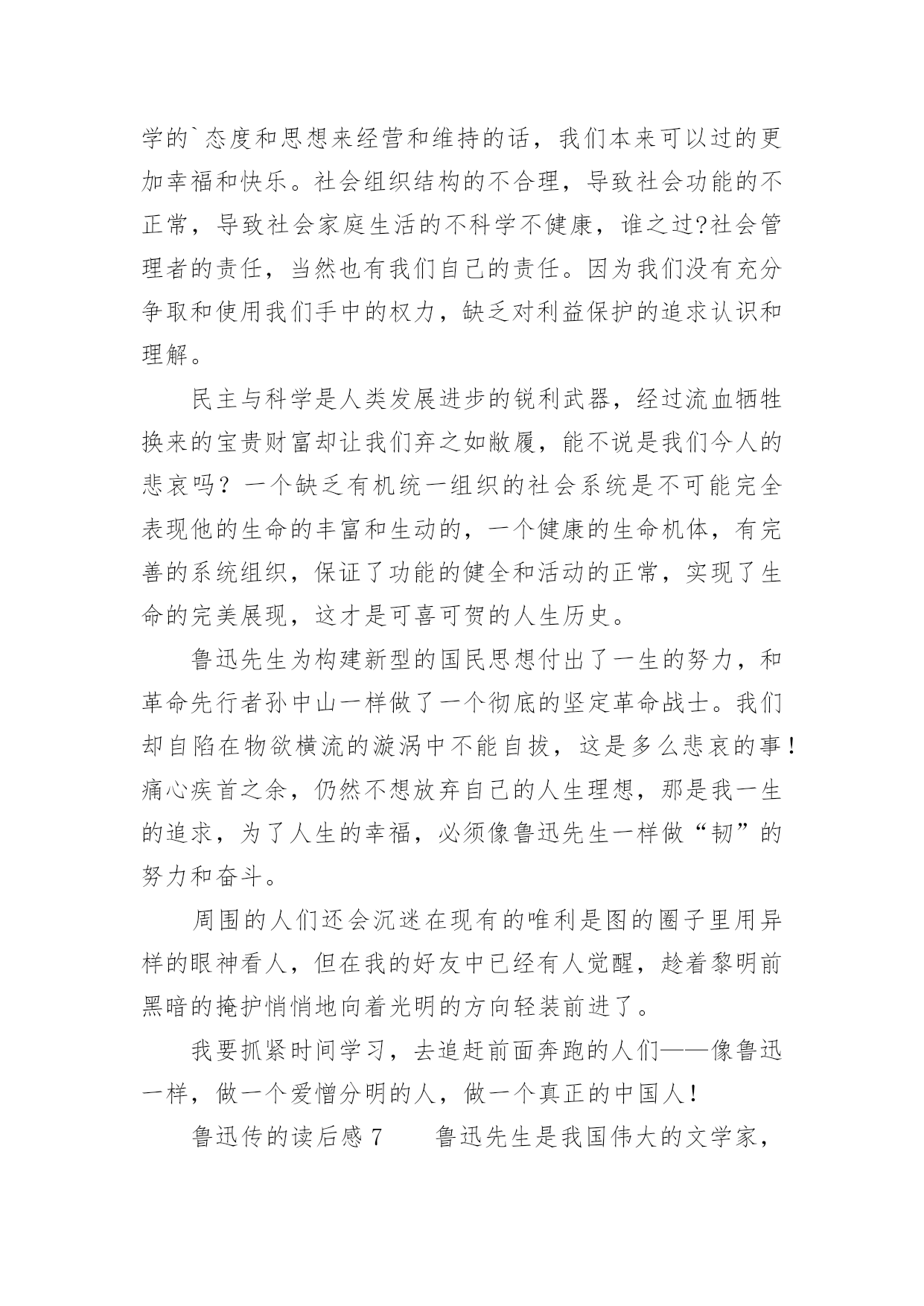 学的`态度和思想来经营和维持的话，我们本来可以过的更加幸福和快乐。社会组织结构的不合理，导致社会功能的不正常，导致社会家庭生活的不科学不健康，谁之过?社会管理者的责任，当然也有我们自己的责任。因为我们没有充分争取和使用我们手中的权力，缺乏对利益保护的追求认识和理解。

民主与科学是人类发展进步的锐利武器，经过流血牺牲换来的宝贵财富却让我们弃之如敝履，能不说是我们今人的悲哀吗？一个缺乏有机统一组织的社会系统是不可能完全表现他的生命的丰富和生动的，一个健康的生命机体，有完善的系统组织，保证了功能的健全和活动的正常，实现了生命的完美展现，这才是可喜可贺的人生历史。

鲁迅先生为构建新型的国民思想付出了一生的努力，和革命先行者孙中山一样做了一个彻底的坚定革命战士。我们却自陷在物欲横流的漩涡中不能自拔，这是多么悲哀的事！痛心疾首之余，仍然不想放弃自己的人生理想，那是我一生的追求，为了人生的幸福，必须像鲁迅先生一样做“韧”的努力和奋斗。

周围的人们还会沉迷在现有的唯利是图的圈子里用异样的眼神看人，但在我的好友中已经有人觉醒，趁着黎明前黑暗的掩护悄悄地向着光明的方向轻装前进了。

我要抓紧时间学习，去追赶前面奔跑的人们——像鲁迅一样，做一个爱憎分明的人，做一个真正的中国人！

鲁迅传的读后感 7　　鲁迅先生是我国伟大的文学家，